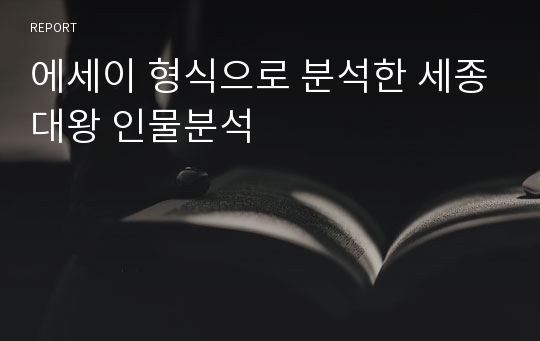 REPORT

에세이 형식으로 분석한 세종대왕 인물분석